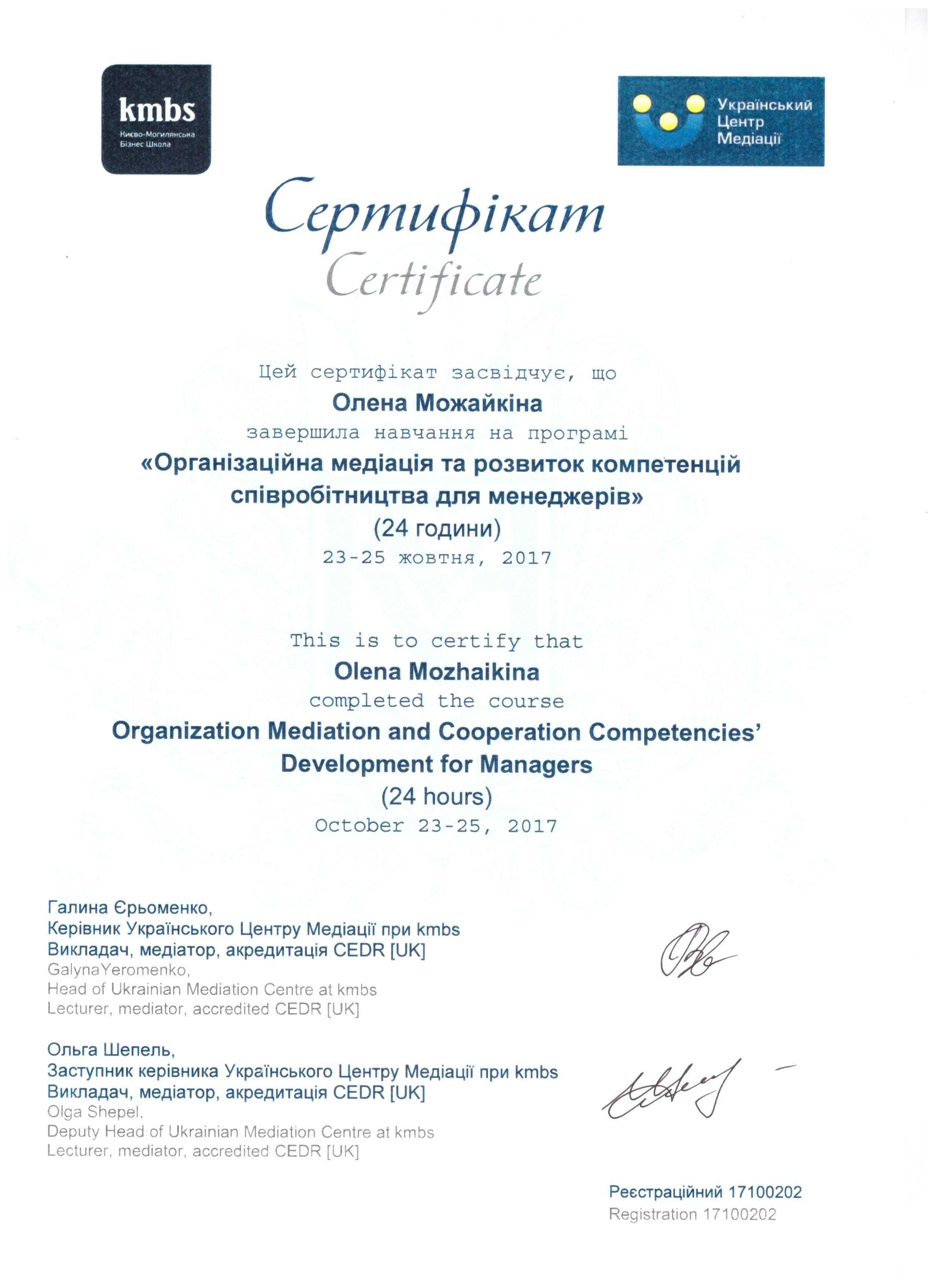 kmbs
Києво-Могилянська Бізнес Школа

Український Центр Медіації

Сертифікат
Certificate

Цей сертифікат засвідчує, що
Олена Можайкіна
завершила навчання на програмі
«Організаційна медіація та розвиток компетенцій співробітництва для менеджерів»
(24 години)
23-25 жовтня, 2017

This is to certify that
Olena Mozhaikina
completed the course
Organization Mediation and Cooperation Competencies' Development for Managers
(24 hours)
October 23-25, 2017

Галина Єрьоменко,
Керівник Українського Центру Медіації при kmbs
Викладач, медіатор, акредитація CEDR [UK]
GalynaYeromenko,
Head of Ukrainian Mediation Centre at kmbs
Lecturer, mediator, accredited CEDR [UK]

Ольга Шепель,
Заступник керівника Українського Центру Медіації при kmbs
Викладач, медіатор, акредитація CEDR [UK]
Olga Shepel,
Deputy Head of Ukrainian Mediation Centre at kmbs
Lecturer, mediator, accredited CEDR [UK]

Реєстраційний 17100202
Registration 17100202